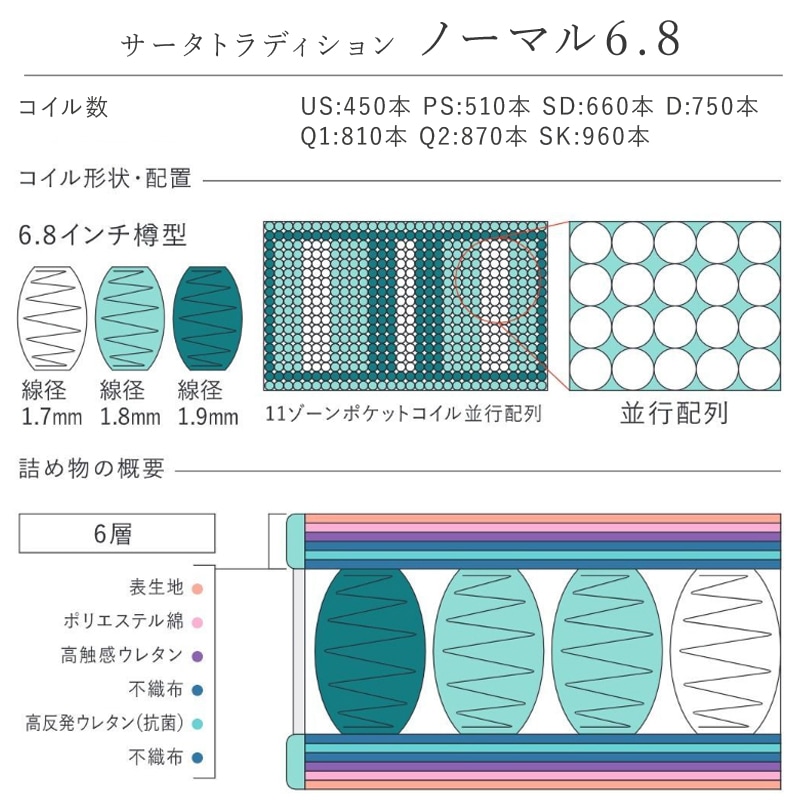 サータトラディション ノーマル6.8

コイル数
US:450本 PS:510本 SD:660本 D:750本
Q1:810本 Q2:870本 SK:960本

コイル形状・配置

6.8インチ樽型

線径
1.7mm

線径
1.8mm

線径
1.9mm

11ゾーンポケットコイル並行配列

並行配列

詰め物の概要

6層

表生地
ポリエステル綿
高触感ウレタン
不織布
高反発ウレタン(抗菌)
不織布